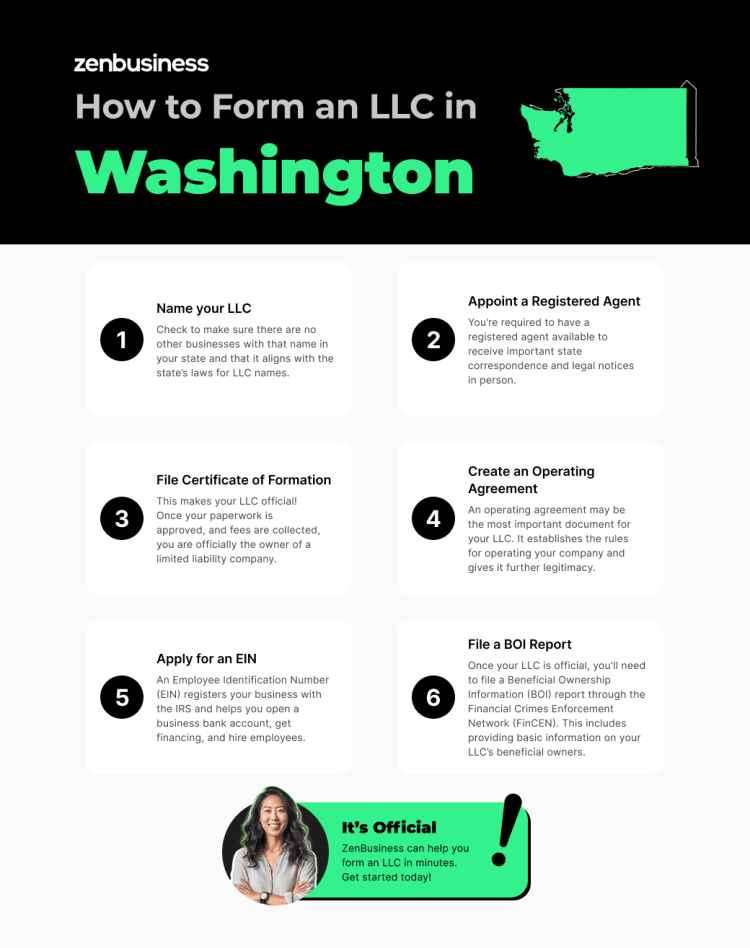 zenbusiness

How to Form an LLC in

Washington

1

Name your LLC

Check to make sure there are no other businesses with that name in your state and that it aligns with the state's laws for LLC names.

2

Appoint a Registered Agent

You're required to have a registered agent available to receive important state correspondence and legal notices in person.

3

File Certificate of Formation

This makes your LLC official! Once your paperwork is approved, and fees are collected, you are officially the owner of a limited liability company.

4

Create an Operating Agreement

An operating agreement may be the most important document for your LLC. It establishes the rules for operating your company and gives it further legitimacy.

5

Apply for an EIN

An Employee Identification Number (EIN) registers your business with the IRS and helps you open a business bank account, get financing, and hire employees.

6

File a BOI Report

Once your LLC is official, you'll need to file a Beneficial Ownership Information (BOI) report through the Financial Crimes Enforcement Network (FinCEN). This includes providing basic information on your LLC's beneficial owners.

It's Official

ZenBusiness can help you form an LLC in minutes. Get started today!

!